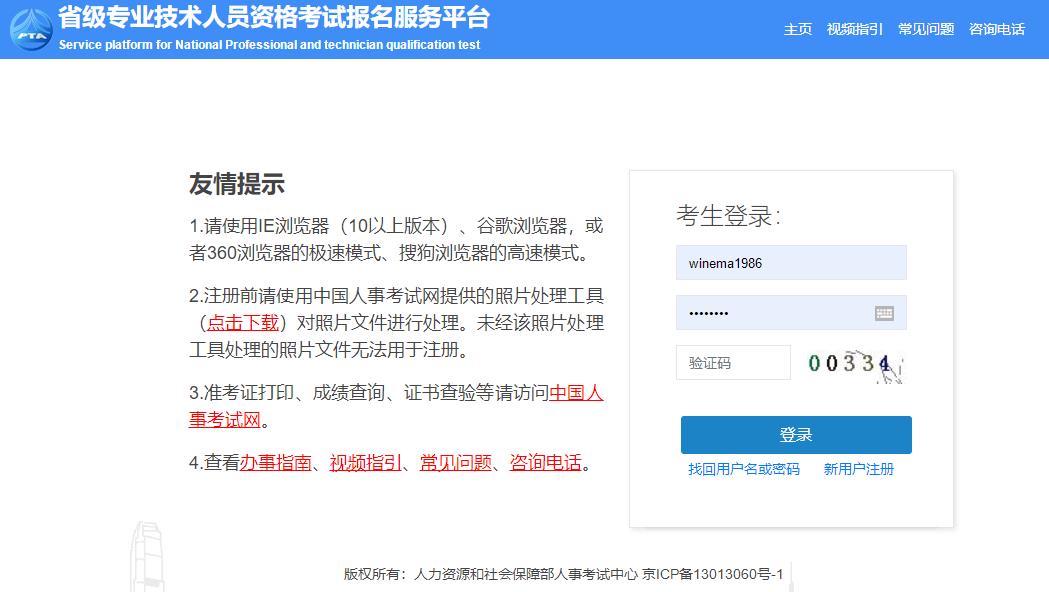 PTA 省级专业技术人员资格考试报名服务平台
Service platform for National Professional and technician qualification test

主页 视频指引 常见问题 咨询电话

友情提示

1.请使用IE浏览器（10以上版本）、谷歌浏览器，或者360浏览器的极速模式、搜狗浏览器的高速模式。

2.注册前请使用中国人事考试网提供的照片处理工具（点击下载）对照片文件进行处理。未经该照片处理工具处理的照片文件无法用于注册。

3.准考证打印、成绩查询、证书查验等请访问中国人事考试网。

4.查看办事指南、视频指引、常见问题、咨询电话。

考生登录:

winema1986

••••••••

验证码

00334

登录

找回用户名或密码 新用户注册

版权所有：人力资源和社会保障部人事考试中心 京ICP备13013060号-1